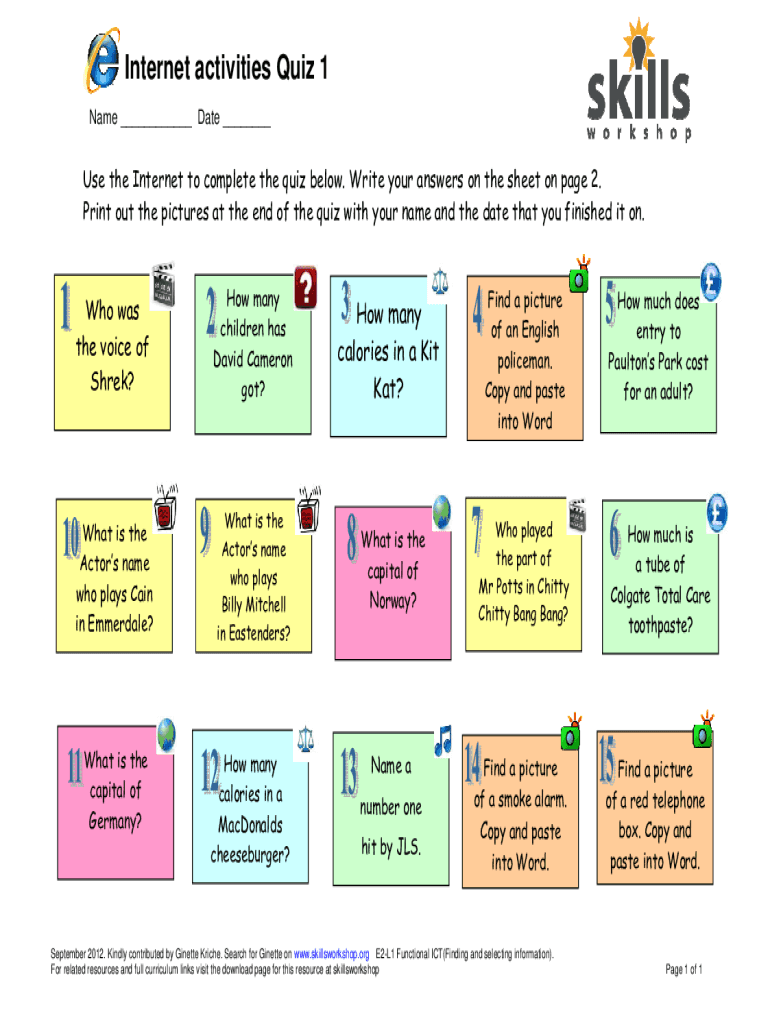 Internet activities Quiz 1

Name __________ Date _______

skills workshop

Use the Internet to complete the quiz below. Write your answers on the sheet on page 2.
Print out the pictures at the end of the quiz with your name and the date that you finished it on.

1 Who was the voice of Shrek?

2 How many children has David Cameron got?

3 How many calories in a Kit Kat?

4 Find a picture of an English policeman. Copy and paste into Word

5 How much does entry to Paulton's Park cost for an adult?

10 What is the Actor's name who plays Cain in Emmerdale?

9 What is the Actor's name who plays Billy Mitchell in Eastenders?

8 What is the capital of Norway?

7 Who played the part of Mr Potts in Chitty Chitty Bang Bang?

6 How much is a tube of Colgate Total Care toothpaste?

11 What is the capital of Germany?

12 How many calories in a MacDonalds cheeseburger?

13 Name a number one hit by JLS.

14 Find a picture of a smoke alarm. Copy and paste into Word.

15 Find a picture of a red telephone box. Copy and paste into Word.

September 2012. Kindly contributed by Ginette Kriche. Search for Ginette on www.skillsworkshop.org E2-L1 Functional ICT (Finding and selecting information).
For related resources and full curriculum links visit the download page for this resource at skillsworkshop

Page 1 of 1